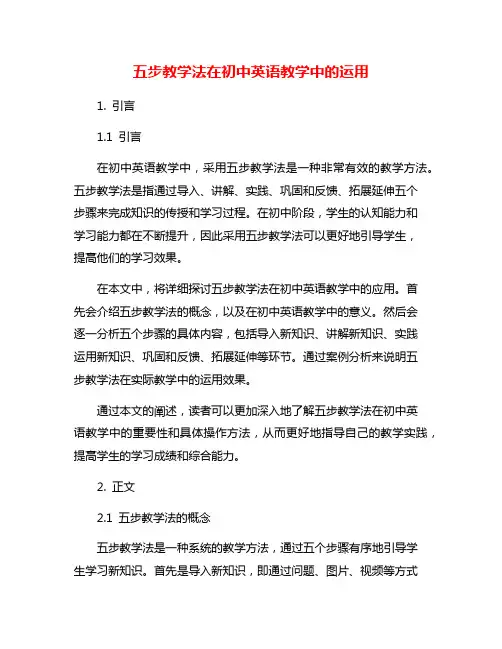 五步教学法在初中英语教学中的运用

1. 引言

1.1 引言

在初中英语教学中，采用五步教学法是一种非常有效的教学方法。五步教学法是指通过导入、讲解、实践、巩固和反馈、拓展延伸五个步骤来完成知识的传授和学习过程。在初中阶段，学生的认知能力和学习能力都在不断提升，因此采用五步教学法可以更好地引导学生，提高他们的学习效果。

在本文中，将详细探讨五步教学法在初中英语教学中的应用。首先会介绍五步教学法的概念，以及在初中英语教学中的意义。然后会逐一分析五个步骤的具体内容，包括导入新知识、讲解新知识、实践运用新知识、巩固和反馈、拓展延伸等环节。通过案例分析来说明五步教学法在实际教学中的运用效果。

通过本文的阐述，读者可以更加深入地了解五步教学法在初中英语教学中的重要性和具体操作方法，从而更好地指导自己的教学实践，提高学生的学习成绩和综合能力。

2. 正文

2.1 五步教学法的概念

五步教学法是一种系统的教学方法，通过五个步骤有序地引导学生学习新知识。首先是导入新知识，即通过问题、图片、视频等方式